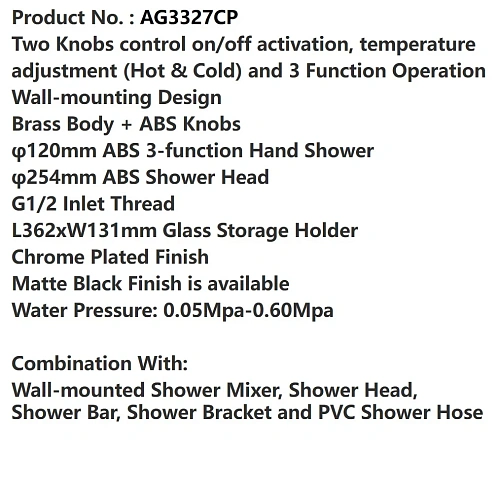 Product No. : AG3327CP
Two Knobs control on/off activation, temperature adjustment (Hot & Cold) and 3 Function Operation
Wall-mounting Design
Brass Body + ABS Knobs
φ120mm ABS 3-function Hand Shower
φ254mm ABS Shower Head
G1/2 Inlet Thread
L362xW131mm Glass Storage Holder
Chrome Plated Finish
Matte Black Finish is available
Water Pressure: 0.05Mpa-0.60Mpa

Combination With:
Wall-mounted Shower Mixer, Shower Head, Shower Bar, Shower Bracket and PVC Shower Hose